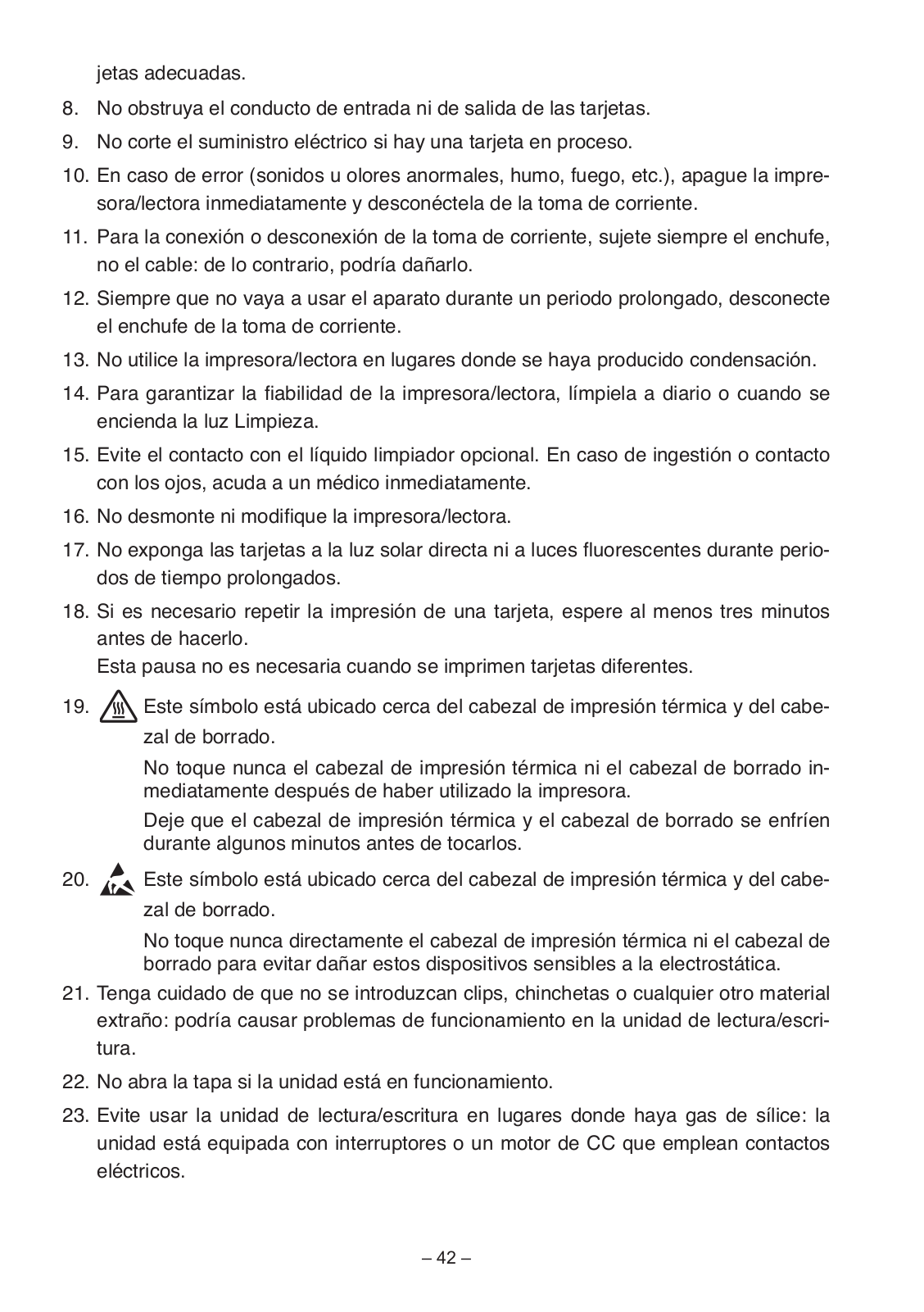 jetas adecuadas.

8. No obstruya el conducto de entrada ni de salida de las tarjetas.

9. No corte el suministro eléctrico si hay una tarjeta en proceso.

10. En caso de error (sonidos u olores anormales, humo, fuego, etc.), apague la impresora/lectora inmediatamente y desconéctela de la toma de corriente.

11. Para la conexión o desconexión de la toma de corriente, sujete siempre el enchufe, no el cable: de lo contrario, podría dañarlo.

12. Siempre que no vaya a usar el aparato durante un periodo prolongado, desconecte el enchufe de la toma de corriente.

13. No utilice la impresora/lectora en lugares donde se haya producido condensación.

14. Para garantizar la fiabilidad de la impresora/lectora, límpiela a diario o cuando se encienda la luz Limpieza.

15. Evite el contacto con el líquido limpiador opcional. En caso de ingestión o contacto con los ojos, acuda a un médico inmediatamente.

16. No desmonte ni modifique la impresora/lectora.

17. No exponga las tarjetas a la luz solar directa ni a luces fluorescentes durante periodos de tiempo prolongados.

18. Si es necesario repetir la impresión de una tarjeta, espere al menos tres minutos antes de hacerlo.
Esta pausa no es necesaria cuando se imprimen tarjetas diferentes.

19. Este símbolo está ubicado cerca del cabezal de impresión térmica y del cabezal de borrado.
No toque nunca el cabezal de impresión térmica ni el cabezal de borrado inmediatamente después de haber utilizado la impresora.
Deje que el cabezal de impresión térmica y el cabezal de borrado se enfríen durante algunos minutos antes de tocarlos.

20. Este símbolo está ubicado cerca del cabezal de impresión térmica y del cabezal de borrado.
No toque nunca directamente el cabezal de impresión térmica ni el cabezal de borrado para evitar dañar estos dispositivos sensibles a la electrostática.

21. Tenga cuidado de que no se introduzcan clips, chinchetas o cualquier otro material extraño: podría causar problemas de funcionamiento en la unidad de lectura/escritura.

22. No abra la tapa si la unidad está en funcionamiento.

23. Evite usar la unidad de lectura/escritura en lugares donde haya gas de sílice: la unidad está equipada con interruptores o un motor de CC que emplean contactos eléctricos.

– 42 –